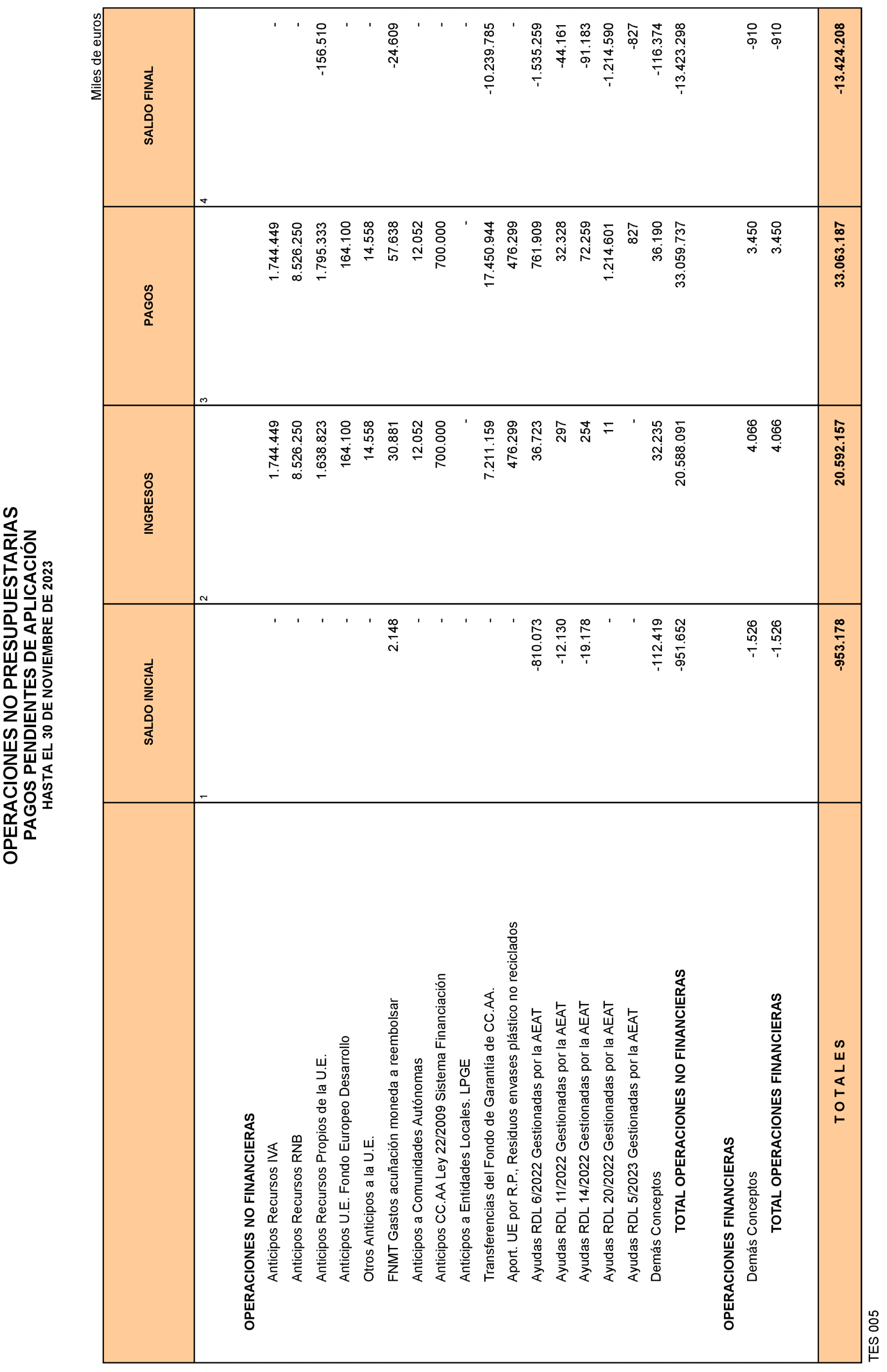 OPERACIONES NO PRESUPUESTARIAS
PAGOS PENDIENTES DE APLICACIÓN
HASTA EL 30 DE NOVIEMBRE DE 2023

Miles de euros

| | SALDO INICIAL | INGRESOS | PAGOS | SALDO FINAL |
|---|---|---|---|---|
| | 1 | 2 | 3 | 4 |
| OPERACIONES NO FINANCIERAS | | | | |
| Anticipos Recursos IVA | - | 1.744.449 | 1.744.449 | - |
| Anticipos Recursos RNB | - | 8.526.250 | 8.526.250 | - |
| Anticipos Recursos Propios de la U.E. | - | 1.638.823 | 1.795.333 | -156.510 |
| Anticipos U.E. Fondo Europeo Desarrollo | - | 164.100 | 164.100 | - |
| Otros Anticipos a la U.E. | - | 14.558 | 14.558 | - |
| FNMT Gastos acuñación moneda a reembolsar | 2.148 | 30.881 | 57.638 | -24.609 |
| Anticipos a Comunidades Autónomas | - | 12.052 | 12.052 | - |
| Anticipos CC.AA Ley 22/2009 Sistema Financiación | - | 700.000 | 700.000 | - |
| Anticipos a Entidades Locales. LPGE | - | - | - | - |
| Transferencias del Fondo de Garantía de CC.AA. | - | 7.211.159 | 17.450.944 | -10.239.785 |
| Aport. UE por R.P., Residuos envases plástico no reciclados | - | 476.299 | 476.299 | - |
| Ayudas RDL 6/2022 Gestionadas por la AEAT | -810.073 | 36.723 | 761.909 | -1.535.259 |
| Ayudas RDL 11/2022 Gestionadas por la AEAT | -12.130 | 297 | 32.328 | -44.161 |
| Ayudas RDL 14/2022 Gestionadas por la AEAT | -19.178 | 254 | 72.259 | -91.183 |
| Ayudas RDL 20/2022 Gestionadas por la AEAT | - | 11 | 1.214.601 | -1.214.590 |
| Ayudas RDL 5/2023 Gestionadas por la AEAT | - | - | 827 | -827 |
| Demás Conceptos | -112.419 | 32.235 | 36.190 | -116.374 |
| TOTAL OPERACIONES NO FINANCIERAS | -951.652 | 20.588.091 | 33.059.737 | -13.423.298 |
| OPERACIONES FINANCIERAS | | | | |
| Demás Conceptos | -1.526 | 4.066 | 3.450 | -910 |
| TOTAL OPERACIONES FINANCIERAS | -1.526 | 4.066 | 3.450 | -910 |
| T O T A L E S | -953.178 | 20.592.157 | 33.063.187 | -13.424.208 |

TES 005